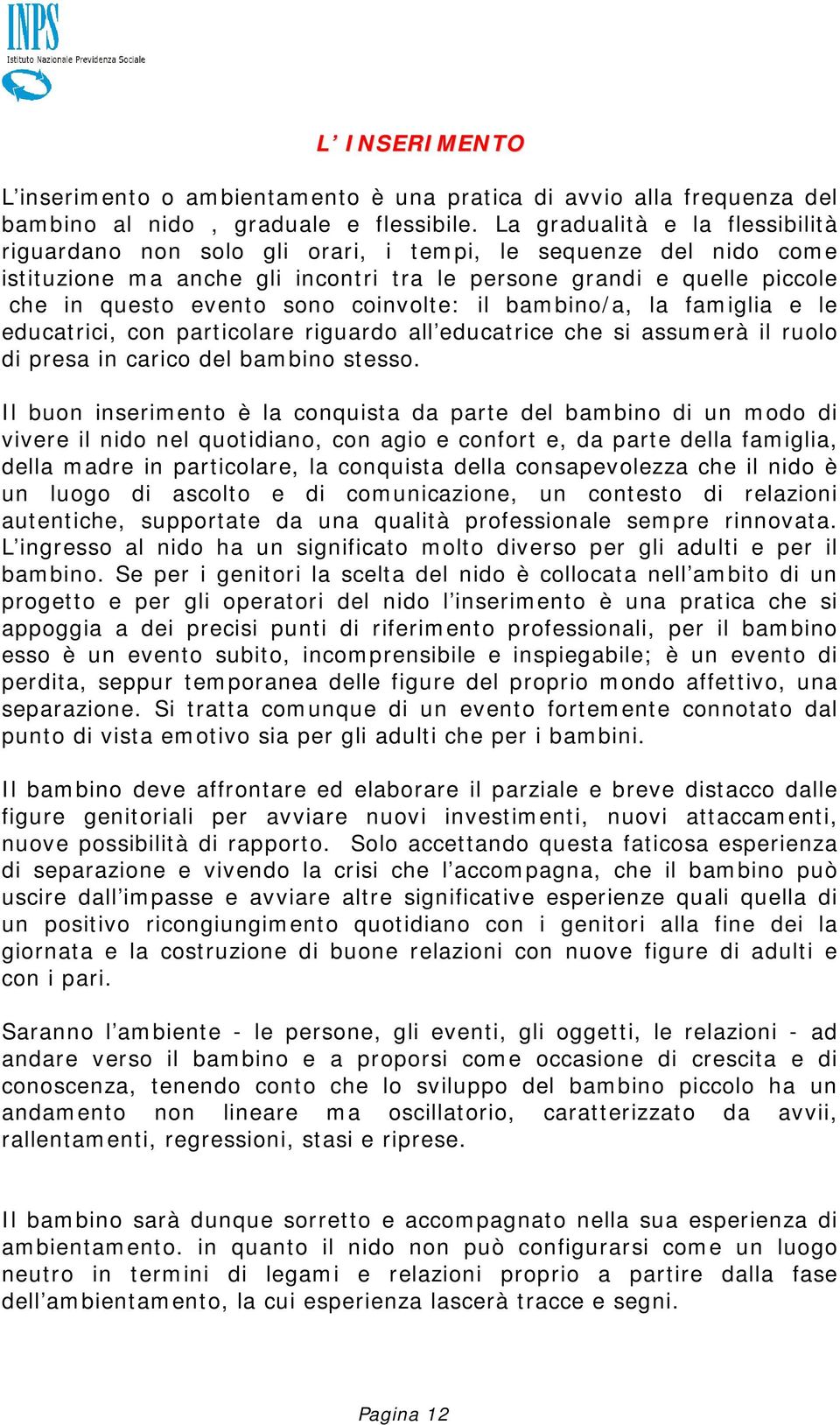 INPS
Istituto Nazionale Previdenza Sociale

L' INSERIMENTO

L'inserimento o ambientamento è una pratica di avvio alla frequenza del bambino al nido , graduale e flessibile. La gradualità e la flessibilità riguardano non solo gli orari, i tempi, le sequenze del nido come istituzione ma anche gli incontri tra le persone grandi e quelle piccole che in questo evento sono coinvolte: il bambino/a, la famiglia e le educatrici, con particolare riguardo all'educatrice che si assumerà il ruolo di presa in carico del bambino stesso.

Il buon inserimento è la conquista da parte del bambino di un modo di vivere il nido nel quotidiano, con agio e confort e, da parte della famiglia, della madre in particolare, la conquista della consapevolezza che il nido è un luogo di ascolto e di comunicazione, un contesto di relazioni autentiche, supportate da una qualità professionale sempre rinnovata. L'ingresso al nido ha un significato molto diverso per gli adulti e per il bambino. Se per i genitori la scelta del nido è collocata nell'ambito di un progetto e per gli operatori del nido l'inserimento è una pratica che si appoggia a dei precisi punti di riferimento professionali, per il bambino esso è un evento subito, incomprensibile e inspiegabile; è un evento di perdita, seppur temporanea delle figure del proprio mondo affettivo, una separazione. Si tratta comunque di un evento fortemente connotato dal punto di vista emotivo sia per gli adulti che per i bambini.

Il bambino deve affrontare ed elaborare il parziale e breve distacco dalle figure genitoriali per avviare nuovi investimenti, nuovi attaccamenti, nuove possibilità di rapporto. Solo accettando questa faticosa esperienza di separazione e vivendo la crisi che l'accompagna, che il bambino può uscire dall'impasse e avviare altre significative esperienze quali quella di un positivo ricongiungimento quotidiano con i genitori alla fine dei la giornata e la costruzione di buone relazioni con nuove figure di adulti e con i pari.

Saranno l'ambiente - le persone, gli eventi, gli oggetti, le relazioni - ad andare verso il bambino e a proporsi come occasione di crescita e di conoscenza, tenendo conto che lo sviluppo del bambino piccolo ha un andamento non lineare ma oscillatorio, caratterizzato da avvii, rallentamenti, regressioni, stasi e riprese.

Il bambino sarà dunque sorretto e accompagnato nella sua esperienza di ambientamento. in quanto il nido non può configurarsi come un luogo neutro in termini di legami e relazioni proprio a partire dalla fase dell'ambientamento, la cui esperienza lascerà tracce e segni.

Pagina 12